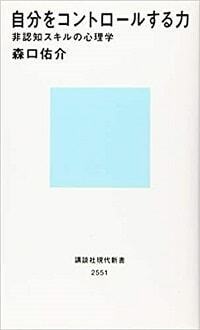 自分をコントロールする力
非認知スキルの心理学
森口佑介

講談社現代新書
2551